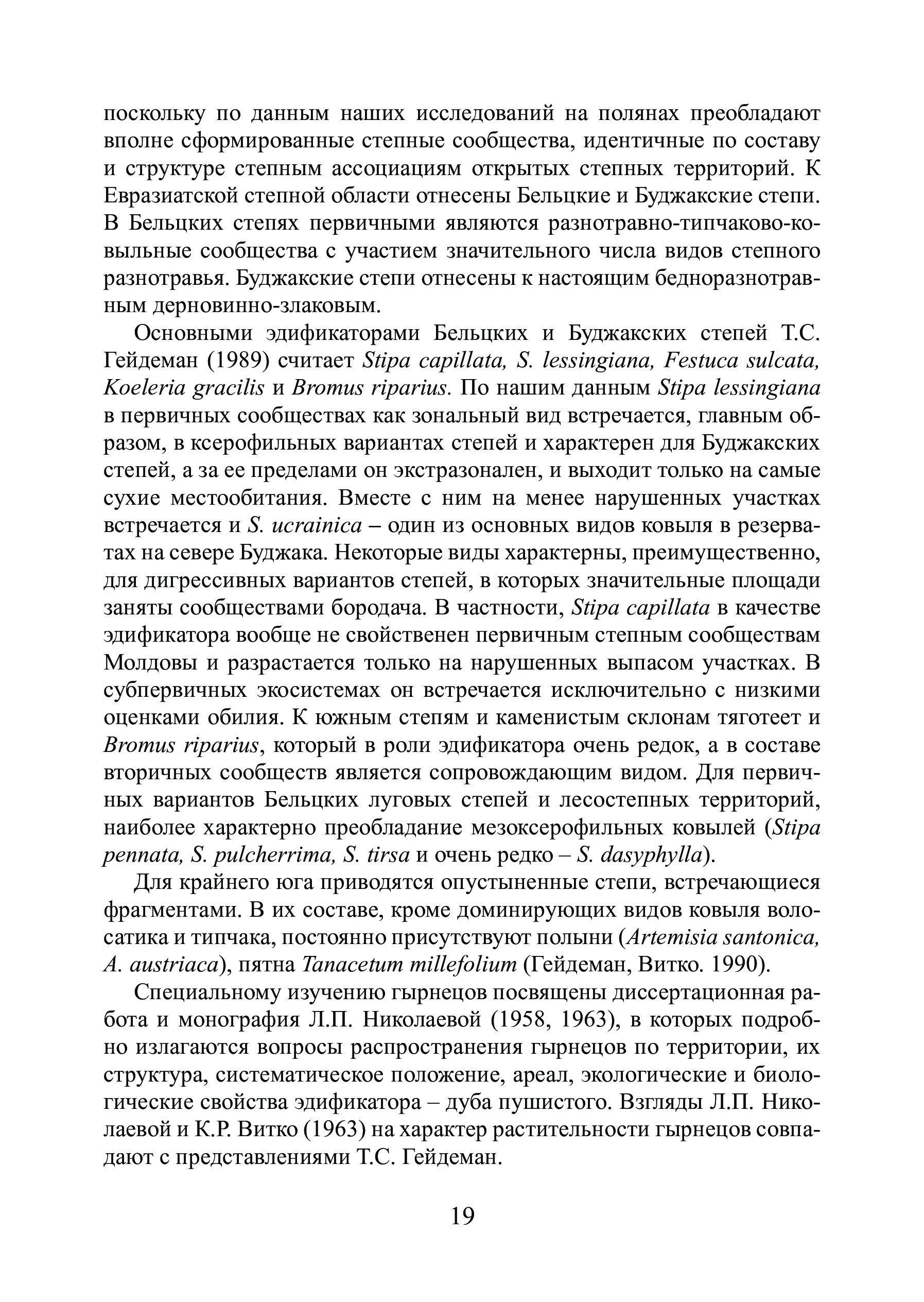 поскольку по данным наших исследований на полянах преобладают вполне сформированные степные сообщества, идентичные по составу и структуре степным ассоциациям открытых степных территорий. К Евразиатской степной области отнесены Бельцкие и Буджакские степи. В Бельцких степях первичными являются разнотравно-типчаково-ковыльные сообщества с участием значительного числа видов степного разнотравья. Буджакские степи отнесены к настоящим бедноразнотравным дерновинно-злаковым.

Основными эдификаторами Бельцких и Буджакских степей Т.С. Гейдеман (1989) считает Stipa capillata, S. lessingiana, Festuca sulcata, Koeleria gracilis и Bromus riparius. По нашим данным Stipa lessingiana в первичных сообществах как зональный вид встречается, главным образом, в ксерофильных вариантах степей и характерен для Буджакских степей, а за ее пределами он экстразонален, и выходит только на самые сухие местообитания. Вместе с ним на менее нарушенных участках встречается и S. ucrainica – один из основных видов ковыля в резерватах на севере Буджака. Некоторые виды характерны, преимущественно, для дигрессивных вариантов степей, в которых значительные площади заняты сообществами бородача. В частности, Stipa capillata в качестве эдификатора вообще не свойственен первичным степным сообществам Молдовы и разрастается только на нарушенных выпасом участках. В субпервичных экосистемах он встречается исключительно с низкими оценками обилия. К южным степям и каменистым склонам тяготеет и Bromus riparius, который в роли эдификатора очень редок, а в составе вторичных сообществ является сопровождающим видом. Для первичных вариантов Бельцких луговых степей и лесостепных территорий, наиболее характерно преобладание мезоксерофильных ковылей (Stipa pennata, S. pulcherrima, S. tirsa и очень редко – S. dasyphylla).

Для крайнего юга приводятся опустыненные степи, встречающиеся фрагментами. В их составе, кроме доминирующих видов ковыля волосатика и типчака, постоянно присутствуют полыни (Artemisia santonica, A. austriaca), пятна Tanacetum millefolium (Гейдеман, Витко. 1990).

Специальному изучению гырнецов посвящены диссертационная работа и монография Л.П. Николаевой (1958, 1963), в которых подробно излагаются вопросы распространения гырнецов по территории, их структура, систематическое положение, ареал, экологические и биологические свойства эдификатора – дуба пушистого. Взгляды Л.П. Николаевой и К.Р. Витко (1963) на характер растительности гырнецов совпадают с представлениями Т.С. Гейдеман.

19